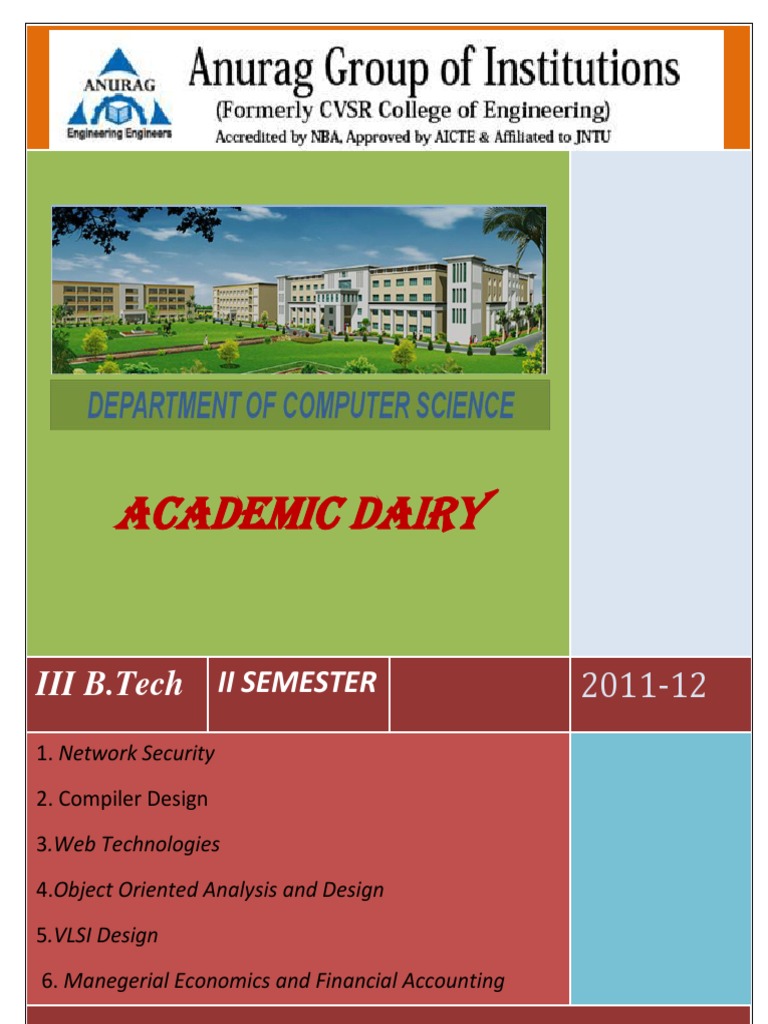 ANURAG
Engineering Engineers

Anurag Group of Institutions
(Formerly CVSR College of Engineering)
Accredited by NBA, Approved by AICTE & Affiliated to JNTU

DEPARTMENT OF COMPUTER SCIENCE

ACADEMIC DAIRY

III B.Tech

II SEMESTER

2011-12

1. Network Security

2. Compiler Design

3.Web Technologies

4.Object Oriented Analysis and Design

5.VLSI Design

6. Manegerial Economics and Financial Accounting